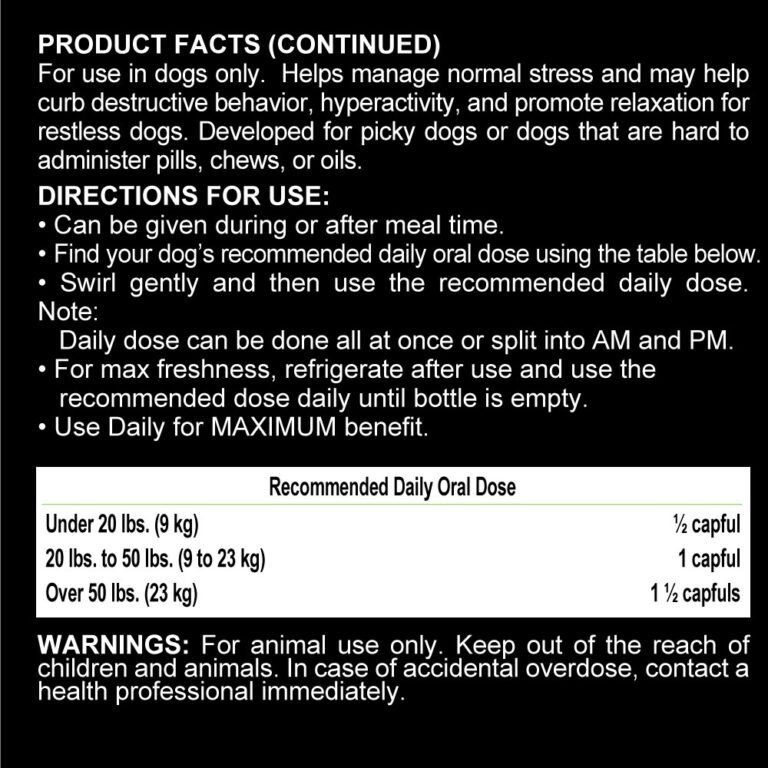 PRODUCT FACTS (CONTINUED)
For use in dogs only. Helps manage normal stress and may help curb destructive behavior, hyperactivity, and promote relaxation for restless dogs. Developed for picky dogs or dogs that are hard to administer pills, chews, or oils.

DIRECTIONS FOR USE:
• Can be given during or after meal time.
• Find your dog's recommended daily oral dose using the table below.
• Swirl gently and then use the recommended daily dose. Note:
Daily dose can be done all at once or split into AM and PM.
• For max freshness, refrigerate after use and use the recommended dose daily until bottle is empty.
• Use Daily for MAXIMUM benefit.

| Recommended Daily Oral Dose | |
|---|---|
| Under 20 lbs. (9 kg) | ½ capful |
| 20 lbs. to 50 lbs. (9 to 23 kg) | 1 capful |
| Over 50 lbs. (23 kg) | 1 ½ capfuls |

WARNINGS: For animal use only. Keep out of the reach of children and animals. In case of accidental overdose, contact a health professional immediately.